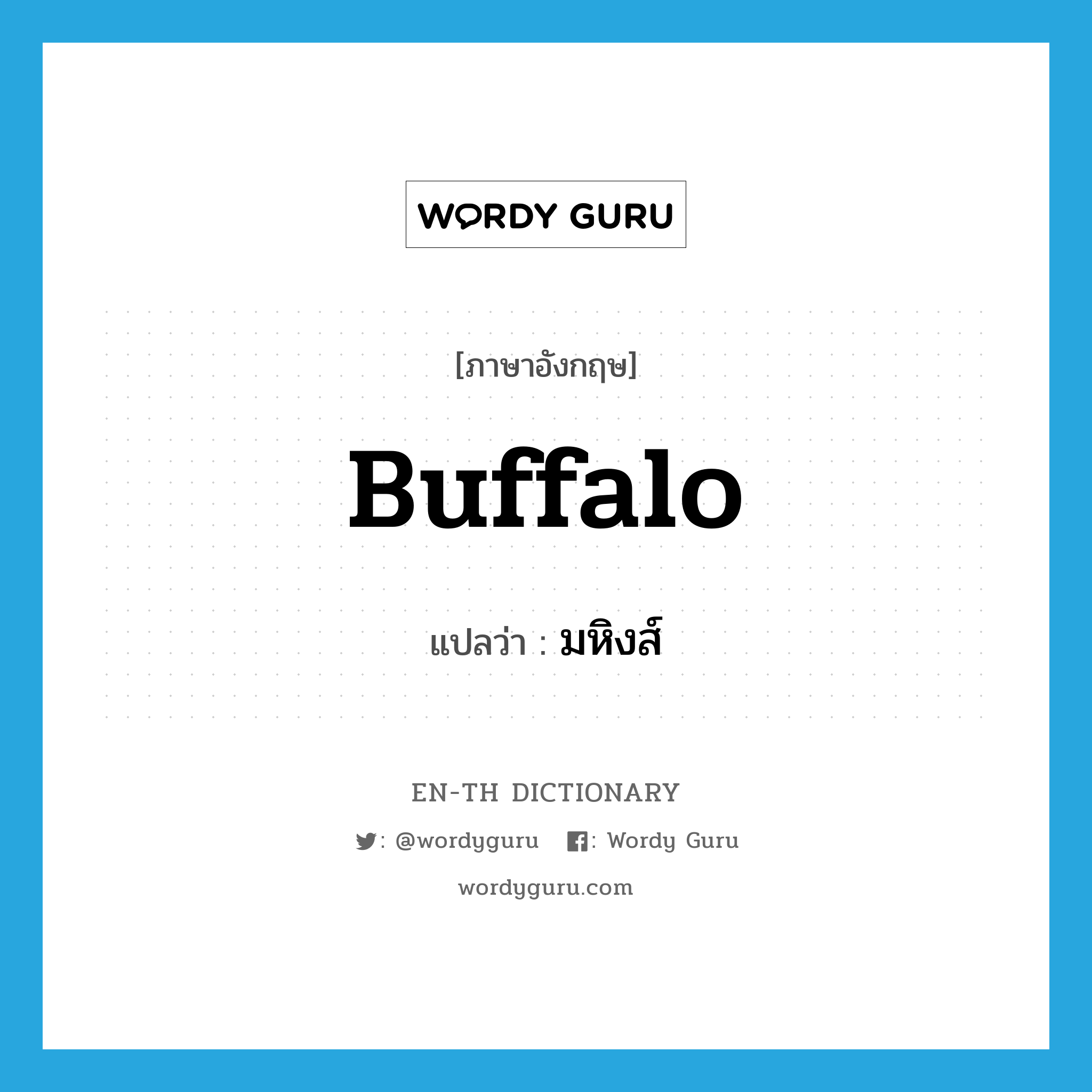 WORDY GURU

[ภาษาอังกฤษ]

Buffalo

แปลว่า : มหิงส์

EN-TH DICTIONARY

: @wordyguru : Wordy Guru

wordyguru.com